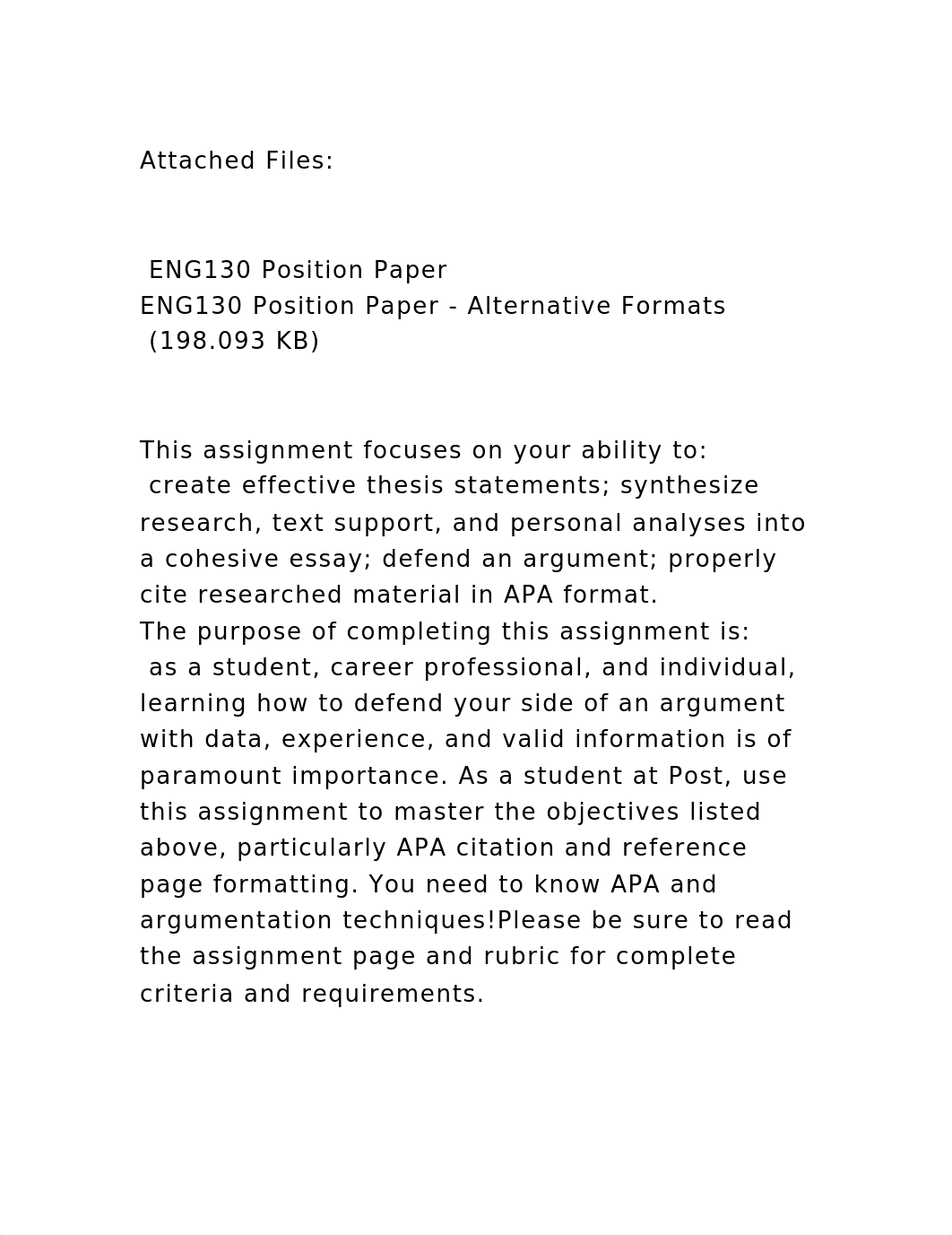 Attached Files:

ENG130 Position Paper
ENG130 Position Paper - Alternative Formats
(198.093 KB)

This assignment focuses on your ability to:
create effective thesis statements; synthesize research, text support, and personal analyses into a cohesive essay; defend an argument; properly cite researched material in APA format.
The purpose of completing this assignment is:
as a student, career professional, and individual, learning how to defend your side of an argument with data, experience, and valid information is of paramount importance. As a student at Post, use this assignment to master the objectives listed above, particularly APA citation and reference page formatting. You need to know APA and argumentation techniques!Please be sure to read the assignment page and rubric for complete criteria and requirements.